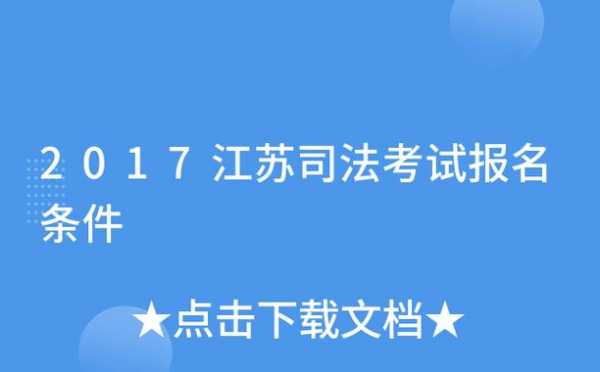 2017江苏司法考试报名条件

★点击下载文档★